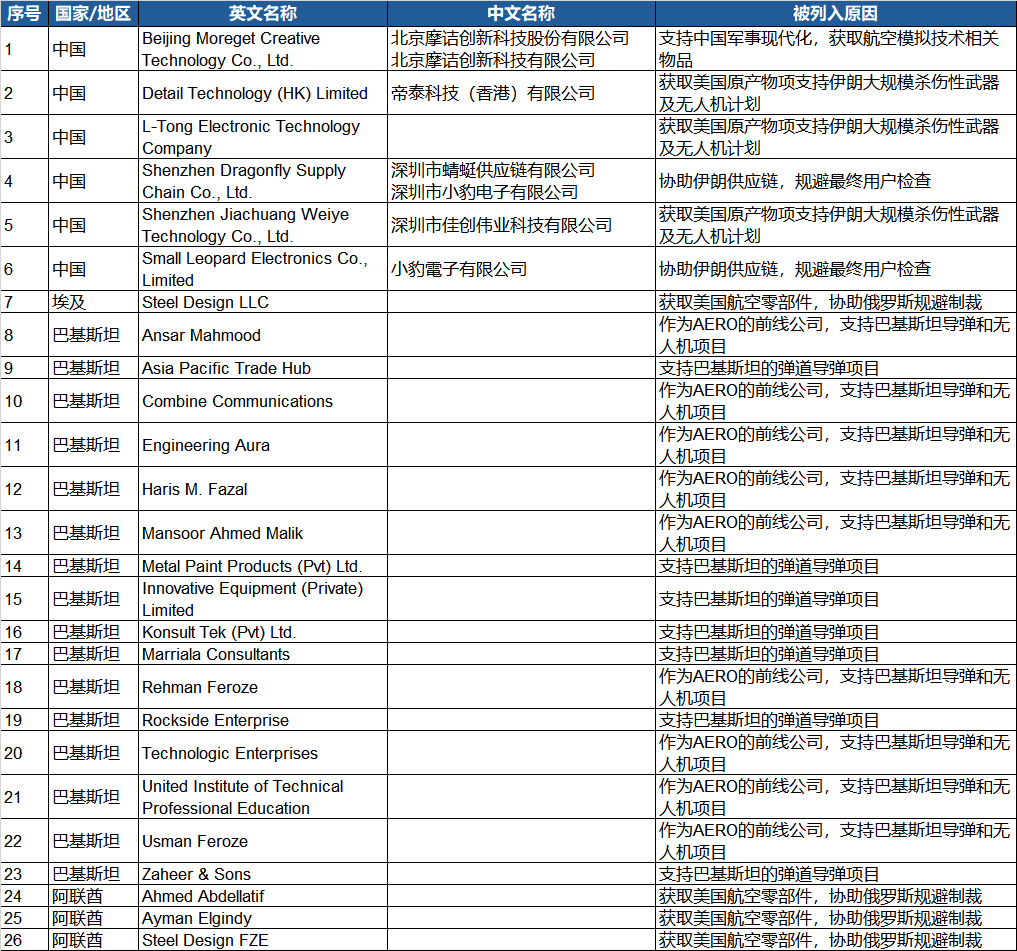 | 序号 | 国家/地区 | 英文名称 | 中文名称 | 被列入原因 |
|---|---|---|---|---|
| 1 | 中国 | Beijing Moreget Creative Technology Co., Ltd. | 北京摩诘创新科技股份有限公司 北京摩诘创新科技有限公司 | 支持中国军事现代化，获取航空模拟技术相关物品 |
| 2 | 中国 | Detail Technology (HK) Limited | 帝泰科技（香港）有限公司 | 获取美国原产物项支持伊朗大规模杀伤性武器及无人机计划 |
| 3 | 中国 | L-Tong Electronic Technology Company | | 获取美国原产物项支持伊朗大规模杀伤性武器及无人机计划 |
| 4 | 中国 | Shenzhen Dragonfly Supply Chain Co., Ltd. | 深圳市蜻蜓供应链有限公司 深圳市小豹电子有限公司 | 协助伊朗供应链，规避最终用户检查 |
| 5 | 中国 | Shenzhen Jiachuang Weiye Technology Co., Ltd. | 深圳市佳创伟业科技有限公司 | 获取美国原产物项支持伊朗大规模杀伤性武器及无人机计划 |
| 6 | 中国 | Small Leopard Electronics Co., Limited | 小豹電子有限公司 | 协助伊朗供应链，规避最终用户检查 |
| 7 | 埃及 | Steel Design LLC | | 获取美国航空零部件，协助俄罗斯规避制裁 |
| 8 | 巴基斯坦 | Ansar Mahmood | | 作为AERO的前线公司，支持巴基斯坦导弹和无人机项目 |
| 9 | 巴基斯坦 | Asia Pacific Trade Hub | | 支持巴基斯坦的弹道导弹项目 |
| 10 | 巴基斯坦 | Combine Communications | | 作为AERO的前线公司，支持巴基斯坦导弹和无人机项目 |
| 11 | 巴基斯坦 | Engineering Aura | | 作为AERO的前线公司，支持巴基斯坦导弹和无人机项目 |
| 12 | 巴基斯坦 | Haris M. Fazal | | 作为AERO的前线公司，支持巴基斯坦导弹和无人机项目 |
| 13 | 巴基斯坦 | Mansoor Ahmed Malik | | 作为AERO的前线公司，支持巴基斯坦导弹和无人机项目 |
| 14 | 巴基斯坦 | Metal Paint Products (Pvt) Ltd. | | 支持巴基斯坦的弹道导弹项目 |
| 15 | 巴基斯坦 | Innovative Equipment (Private) Limited | | 支持巴基斯坦的弹道导弹项目 |
| 16 | 巴基斯坦 | Konsult Tek (Pvt) Ltd. | | 支持巴基斯坦的弹道导弹项目 |
| 17 | 巴基斯坦 | Marriala Consultants | | 支持巴基斯坦的弹道导弹项目 |
| 18 | 巴基斯坦 | Rehman Feroze | | 作为AERO的前线公司，支持巴基斯坦导弹和无人机项目 |
| 19 | 巴基斯坦 | Rockside Enterprise | | 支持巴基斯坦的弹道导弹项目 |
| 20 | 巴基斯坦 | Technologic Enterprises | | 作为AERO的前线公司，支持巴基斯坦导弹和无人机项目 |
| 21 | 巴基斯坦 | United Institute of Technical Professional Education | | 作为AERO的前线公司，支持巴基斯坦导弹和无人机项目 |
| 22 | 巴基斯坦 | Usman Feroze | | 作为AERO的前线公司，支持巴基斯坦导弹和无人机项目 |
| 23 | 巴基斯坦 | Zaheer & Sons | | 支持巴基斯坦的弹道导弹项目 |
| 24 | 阿联酋 | Ahmed Abdellatif | | 获取美国航空零部件，协助俄罗斯规避制裁 |
| 25 | 阿联酋 | Ayman Elgindy | | 获取美国航空零部件，协助俄罗斯规避制裁 |
| 26 | 阿联酋 | Steel Design FZE | | 获取美国航空零部件，协助俄罗斯规避制裁 |